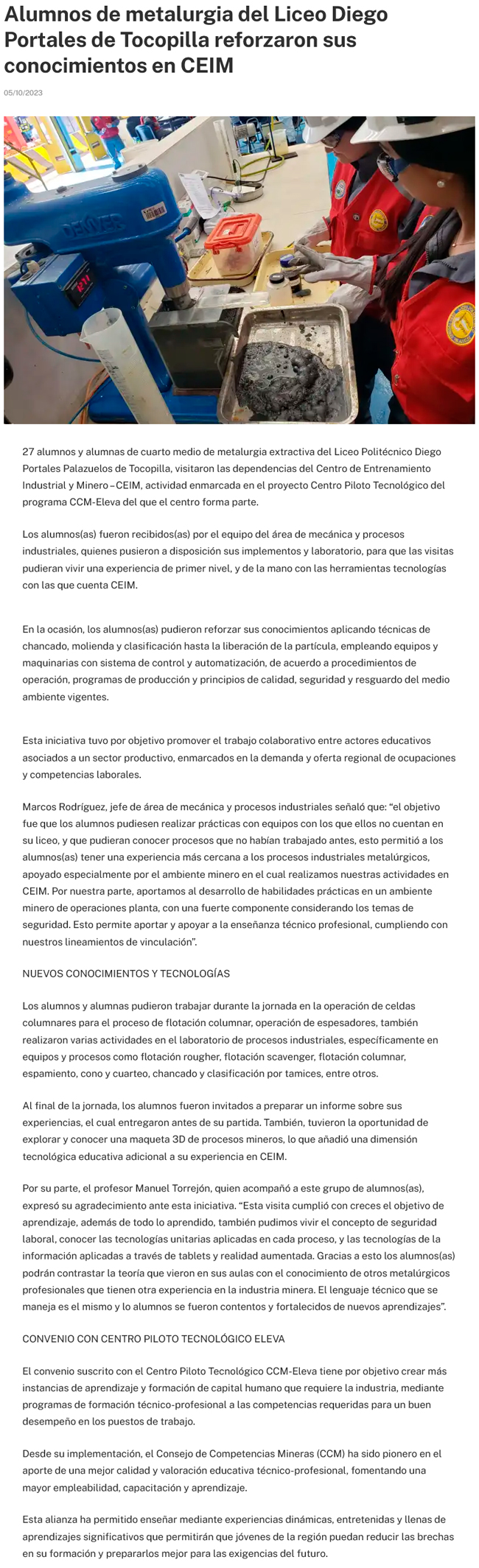 Alumnos de metalurgia del Liceo Diego Portales de Tocopilla reforzaron sus conocimientos en CEIM

05/10/2023

DENVER

27 alumnos y alumnas de cuarto medio de metalurgia extractiva del Liceo Politécnico Diego Portales Palazuelos de Tocopilla, visitaron las dependencias del Centro de Entrenamiento Industrial y Minero – CEIM, actividad enmarcada en el proyecto Centro Piloto Tecnológico del programa CCM-Eleva del que el centro forma parte.

Los alumnos(as) fueron recibidos(as) por el equipo del área de mecánica y procesos industriales, quienes pusieron a disposición sus implementos y laboratorio, para que las visitas pudieran vivir una experiencia de primer nivel, y de la mano con las herramientas tecnologías con las que cuenta CEIM.

En la ocasión, los alumnos(as) pudieron reforzar sus conocimientos aplicando técnicas de chancado, molienda y clasificación hasta la liberación de la partícula, empleando equipos y maquinarias con sistema de control y automatización, de acuerdo a procedimientos de operación, programas de producción y principios de calidad, seguridad y resguardo del medio ambiente vigentes.

Esta iniciativa tuvo por objetivo promover el trabajo colaborativo entre actores educativos asociados a un sector productivo, enmarcados en la demanda y oferta regional de ocupaciones y competencias laborales.

Marcos Rodríguez, jefe de área de mecánica y procesos industriales señaló que: “el objetivo fue que los alumnos pudiesen realizar prácticas con equipos con los que ellos no cuentan en su liceo, y que pudieran conocer procesos que no habían trabajado antes, esto permitió a los alumnos(as) tener una experiencia más cercana a los procesos industriales metalúrgicos, apoyado especialmente por el ambiente minero en el cual realizamos nuestras actividades en CEIM. Por nuestra parte, aportamos al desarrollo de habilidades prácticas en un ambiente minero de operaciones planta, con una fuerte componente considerando los temas de seguridad. Esto permite aportar y apoyar a la enseñanza técnico profesional, cumpliendo con nuestros lineamientos de vinculación”.

NUEVOS CONOCIMIENTOS Y TECNOLOGÍAS

Los alumnos y alumnas pudieron trabajar durante la jornada en la operación de celdas columnares para el proceso de flotación columnar, operación de espesadores, también realizaron varias actividades en el laboratorio de procesos industriales, específicamente en equipos y procesos como flotación rougher, flotación scavenger, flotación columnar, espamiento, cono y cuarteo, chancado y clasificación por tamices, entre otros.

Al final de la jornada, los alumnos fueron invitados a preparar un informe sobre sus experiencias, el cual entregaron antes de su partida. También, tuvieron la oportunidad de explorar y conocer una maqueta 3D de procesos mineros, lo que añadió una dimensión tecnológica educativa adicional a su experiencia en CEIM.

Por su parte, el profesor Manuel Torrejón, quien acompañó a este grupo de alumnos(as), expresó su agradecimiento ante esta iniciativa. “Esta visita cumplió con creces el objetivo de aprendizaje, además de todo lo aprendido, también pudimos vivir el concepto de seguridad laboral, conocer las tecnologías unitarias aplicadas en cada proceso, y las tecnologías de la información aplicadas a través de tablets y realidad aumentada. Gracias a esto los alumnos(as) podrán contrastar la teoría que vieron en sus aulas con el conocimiento de otros metalúrgicos profesionales que tienen otra experiencia en la industria minera. El lenguaje técnico que se maneja es el mismo y lo alumnos se fueron contentos y fortalecidos de nuevos aprendizajes”.

CONVENIO CON CENTRO PILOTO TECNOLÓGICO ELEVA

El convenio suscrito con el Centro Piloto Tecnológico CCM-Eleva tiene por objetivo crear más instancias de aprendizaje y formación de capital humano que requiere la industria, mediante programas de formación técnico-profesional a las competencias requeridas para un buen desempeño en los puestos de trabajo.

Desde su implementación, el Consejo de Competencias Mineras (CCM) ha sido pionero en el aporte de una mejor calidad y valoración educativa técnico-profesional, fomentando una mayor empleabilidad, capacitación y aprendizaje.

Esta alianza ha permitido enseñar mediante experiencias dinámicas, entretenidas y llenas de aprendizajes significativos que permitirán que jóvenes de la región puedan reducir las brechas en su formación y prepararlos mejor para las exigencias del futuro.